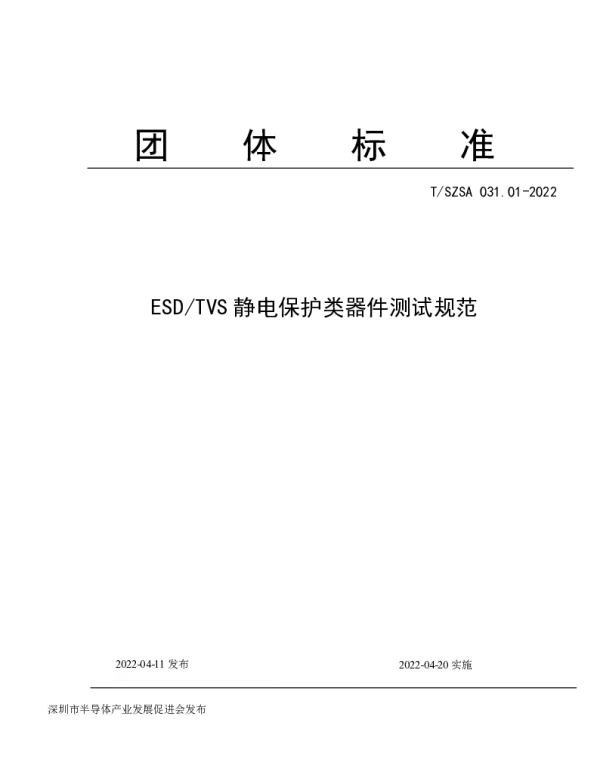 团 体 标 准

T/SZSA 031.01-2022

ESD/TVS 静电保护类器件测试规范

2022-04-11 发布

2022-04-20 实施

深圳市半导体产业发展促进会发布